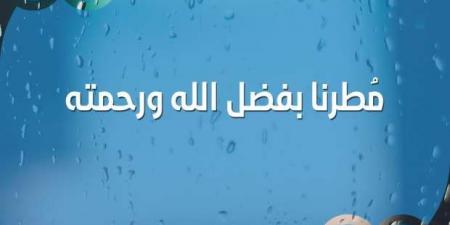 مُطرنا بفضل الله ورحمته